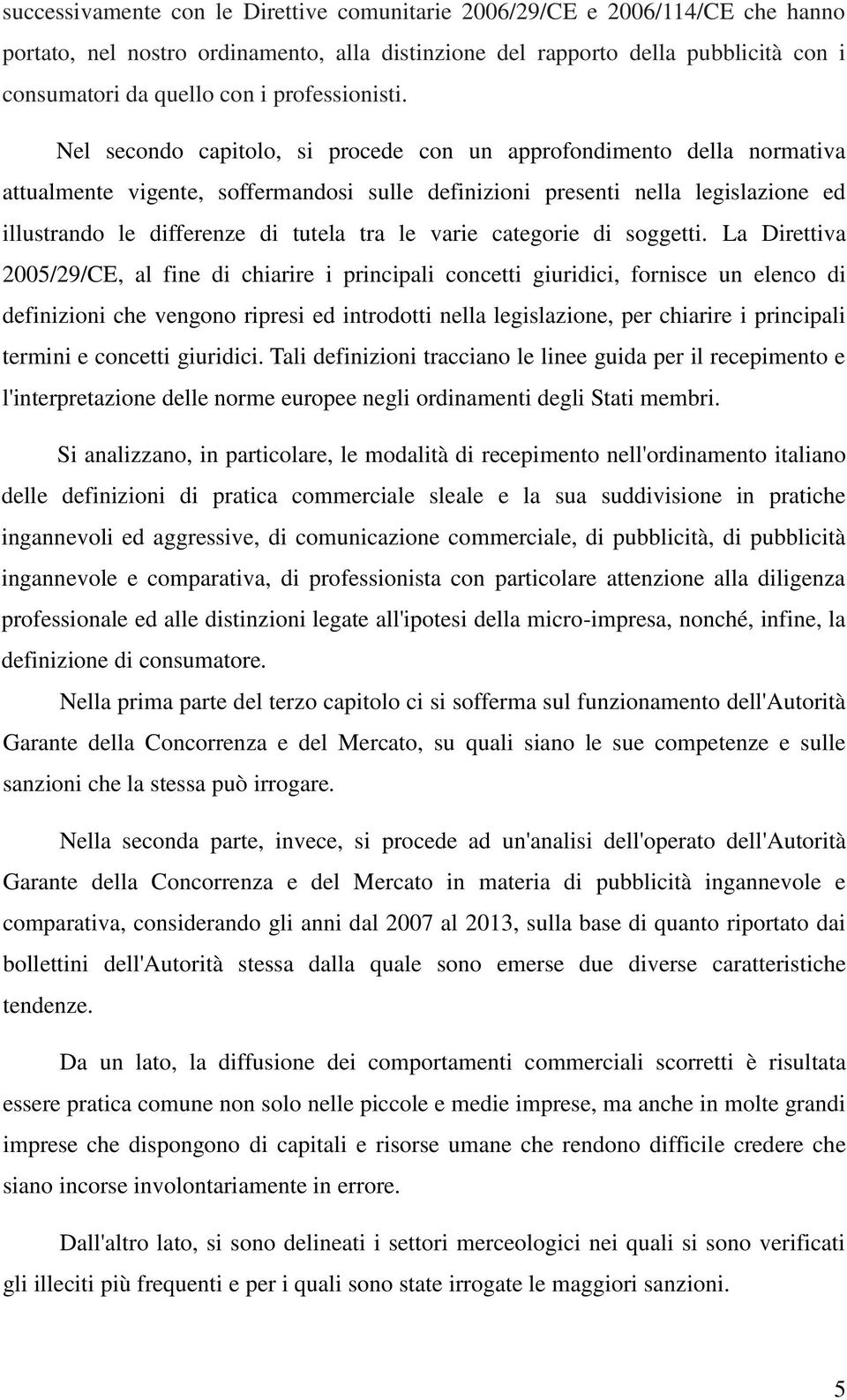 successivamente con le Direttive comunitarie 2006/29/CE e 2006/114/CE che hanno portato, nel nostro ordinamento, alla distinzione del rapporto della pubblicità con i consumatori da quello con i professionisti.

Nel secondo capitolo, si procede con un approfondimento della normativa attualmente vigente, soffermandosi sulle definizioni presenti nella legislazione ed illustrando le differenze di tutela tra le varie categorie di soggetti. La Direttiva 2005/29/CE, al fine di chiarire i principali concetti giuridici, fornisce un elenco di definizioni che vengono ripresi ed introdotti nella legislazione, per chiarire i principali termini e concetti giuridici. Tali definizioni tracciano le linee guida per il recepimento e l'interpretazione delle norme europee negli ordinamenti degli Stati membri.

Si analizzano, in particolare, le modalità di recepimento nell'ordinamento italiano delle definizioni di pratica commerciale sleale e la sua suddivisione in pratiche ingannevoli ed aggressive, di comunicazione commerciale, di pubblicità, di pubblicità ingannevole e comparativa, di professionista con particolare attenzione alla diligenza professionale ed alle distinzioni legate all'ipotesi della micro-impresa, nonché, infine, la definizione di consumatore.

Nella prima parte del terzo capitolo ci si sofferma sul funzionamento dell'Autorità Garante della Concorrenza e del Mercato, su quali siano le sue competenze e sulle sanzioni che la stessa può irrogare.

Nella seconda parte, invece, si procede ad un'analisi dell'operato dell'Autorità Garante della Concorrenza e del Mercato in materia di pubblicità ingannevole e comparativa, considerando gli anni dal 2007 al 2013, sulla base di quanto riportato dai bollettini dell'Autorità stessa dalla quale sono emerse due diverse caratteristiche tendenze.

Da un lato, la diffusione dei comportamenti commerciali scorretti è risultata essere pratica comune non solo nelle piccole e medie imprese, ma anche in molte grandi imprese che dispongono di capitali e risorse umane che rendono difficile credere che siano incorse involontariamente in errore.

Dall'altro lato, si sono delineati i settori merceologici nei quali si sono verificati gli illeciti più frequenti e per i quali sono state irrogate le maggiori sanzioni.

5